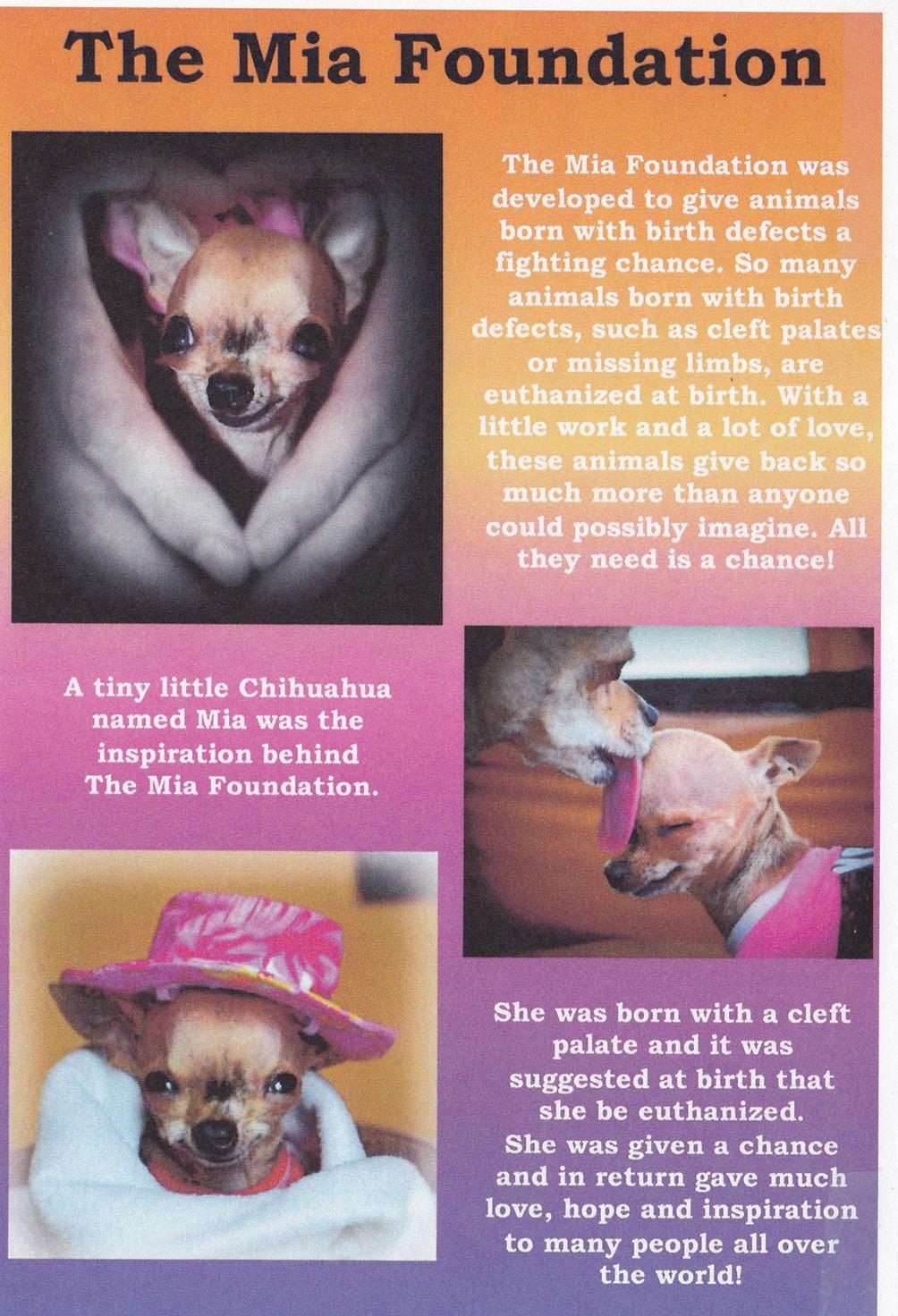 The Mia Foundation

The Mia Foundation was developed to give animals born with birth defects a fighting chance. So many animals born with birth defects, such as cleft palates or missing limbs, are euthanized at birth. With a little work and a lot of love, these animals give back so much more than anyone could possibly imagine. All they need is a chance!

A tiny little Chihuahua named Mia was the inspiration behind The Mia Foundation.

She was born with a cleft palate and it was suggested at birth that she be euthanized. She was given a chance and in return gave much love, hope and inspiration to many people all over the world!